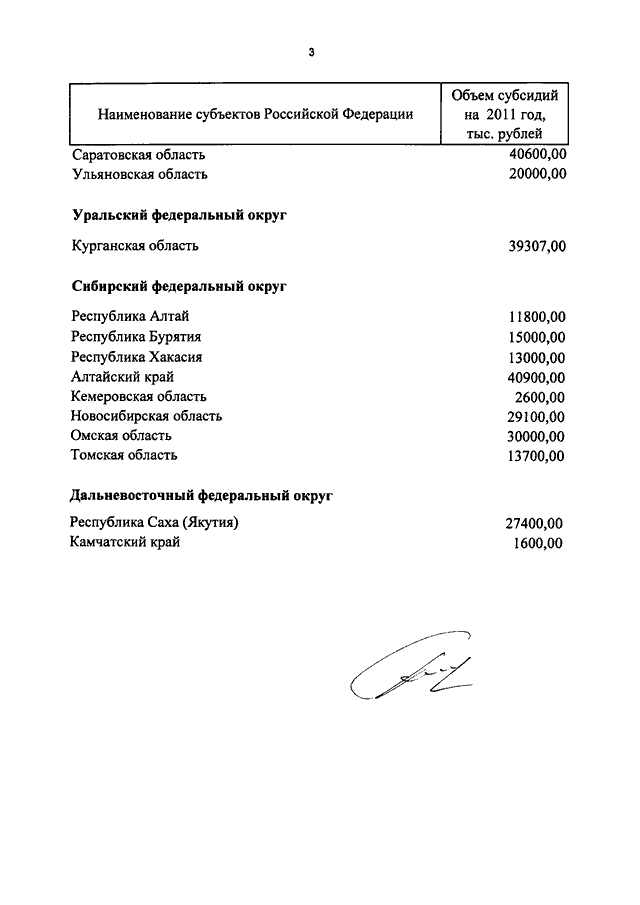 3

| Наименование субъектов Российской Федерации | Объем субсидий на 2011 год, тыс. рублей |
|---|---|
| Саратовская область | 40600,00 |
| Ульяновская область | 20000,00 |
| **Уральский федеральный округ** | |
| Курганская область | 39307,00 |
| **Сибирский федеральный округ** | |
| Республика Алтай | 11800,00 |
| Республика Бурятия | 15000,00 |
| Республика Хакасия | 13000,00 |
| Алтайский край | 40900,00 |
| Кемеровская область | 2600,00 |
| Новосибирская область | 29100,00 |
| Омская область | 30000,00 |
| Томская область | 13700,00 |
| **Дальневосточный федеральный округ** | |
| Республика Саха (Якутия) | 27400,00 |
| Камчатский край | 1600,00 |